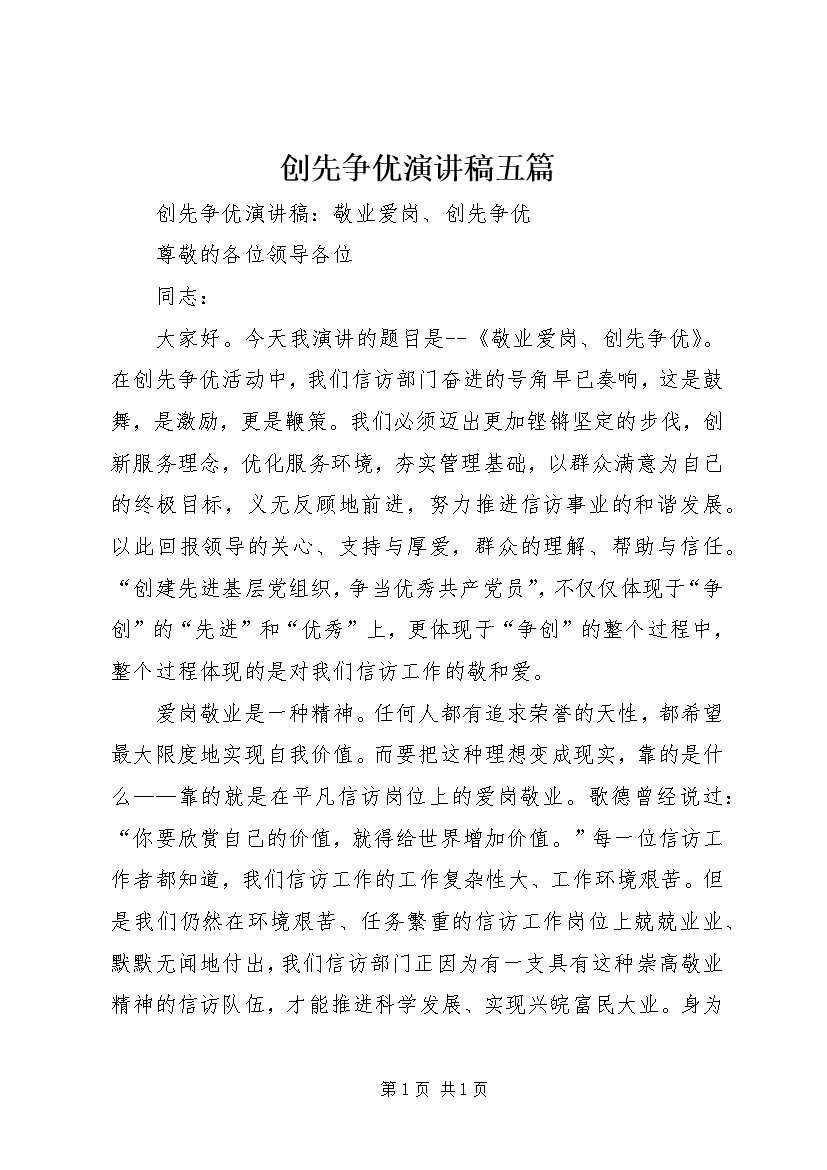 创先争优演讲稿五篇

创先争优演讲稿：敬业爱岗、创先争优

尊敬的各位领导各位

同志：

大家好。今天我演讲的题目是--《敬业爱岗、创先争优》。在创先争优活动中，我们信访部门奋进的号角早已奏响，这是鼓舞，是激励，更是鞭策。我们必须迈出更加铿锵坚定的步伐，创新服务理念，优化服务环境，夯实管理基础，以群众满意为自己的终极目标，义无反顾地前进，努力推进信访事业的和谐发展。以此回报领导的关心、支持与厚爱，群众的理解、帮助与信任。“创建先进基层党组织，争当优秀共产党员”，不仅仅体现于“争创”的“先进”和“优秀”上，更体现于“争创”的整个过程中，整个过程体现的是对我们信访工作的敬和爱。

爱岗敬业是一种精神。任何人都有追求荣誉的天性，都希望最大限度地实现自我价值。而要把这种理想变成现实，靠的是什么——靠的就是在平凡信访岗位上的爱岗敬业。歌德曾经说过：“你要欣赏自己的价值，就得给世界增加价值。”每一位信访工作者都知道，我们信访工作的工作复杂性大、工作环境艰苦。但是我们仍然在环境艰苦、任务繁重的信访工作岗位上兢兢业业、默默无闻地付出，我们信访部门正因为有一支具有这种崇高敬业精神的信访队伍，才能推进科学发展、实现兴皖富民大业。身为

第1页 共1页